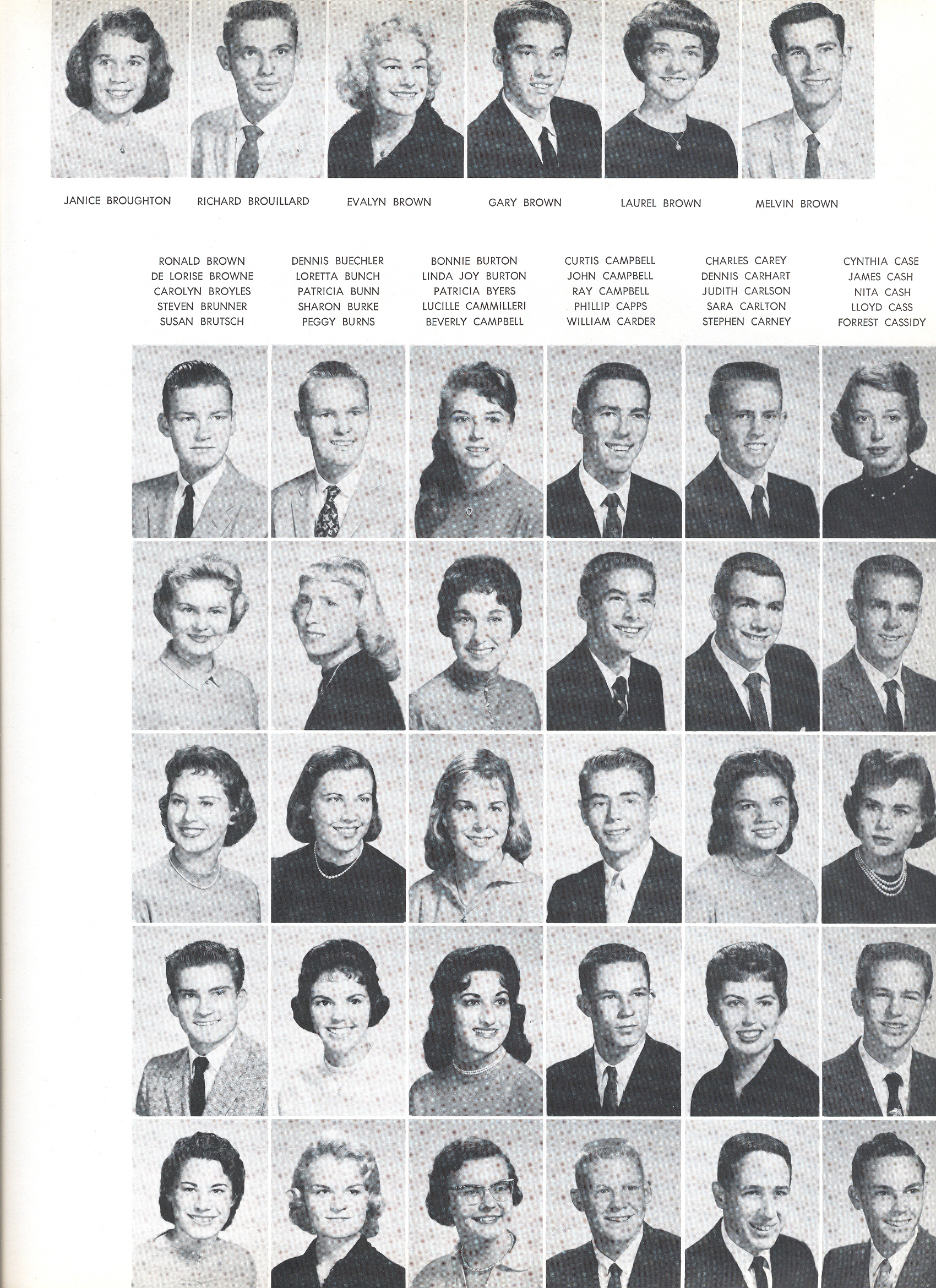 JANICE BROUGHTON    RICHARD BROUILLARD    EVALYN BROWN    GARY BROWN    LAUREL BROWN    MELVIN BROWN

RONALD BROWN
DE LORISE BROWNE
CAROLYN BROYLES
STEVEN BRUNNER
SUSAN BRUTSCH

DENNIS BUECHLER
LORETTA BUNCH
PATRICIA BUNN
SHARON BURKE
PEGGY BURNS

BONNIE BURTON
LINDA JOY BURTON
PATRICIA BYERS
LUCILLE CAMMILLERI
BEVERLY CAMPBELL

CURTIS CAMPBELL
JOHN CAMPBELL
RAY CAMPBELL
PHILLIP CAPPS
WILLIAM CARDER

CHARLES CAREY
DENNIS CARHART
JUDITH CARLSON
SARA CARLTON
STEPHEN CARNEY

CYNTHIA CASE
JAMES CASH
NITA CASH
LLOYD CASS
FORREST CASSIDY